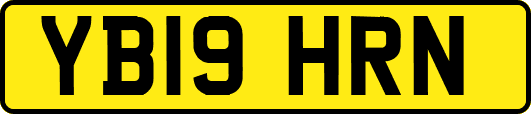 YB19 HRN